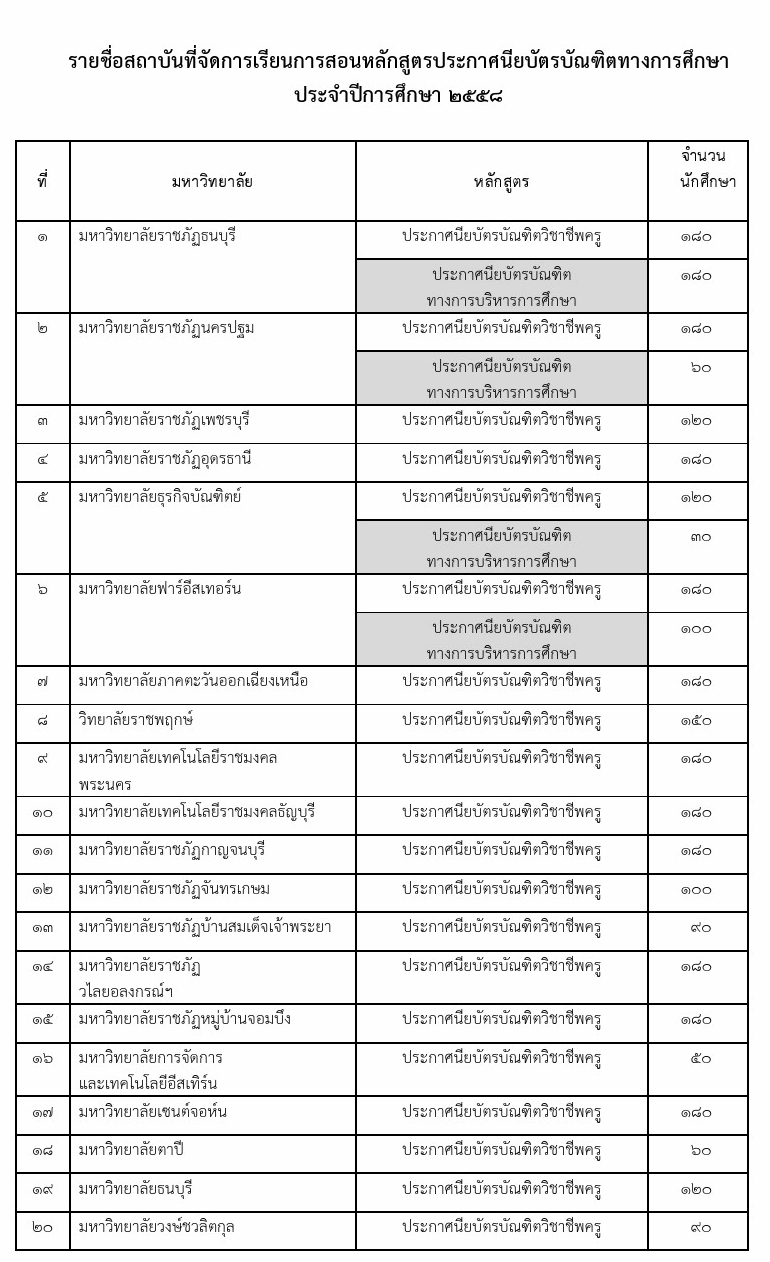 รายชื่อสถาบันที่จัดการเรียนการสอนหลักสูตรประกาศนียบัตรบัณฑิตทางการศึกษา ประจำปีการศึกษา ๒๕๕๘

| ที่ | มหาวิทยาลัย | หลักสูตร | จำนวนนักศึกษา |
|---|---|---|---|
| ๑ | มหาวิทยาลัยราชภัฏธนบุรี | ประกาศนียบัตรบัณฑิตวิชาชีพครู | ๑๘๐ |
| | | ประกาศนียบัตรบัณฑิตทางการบริหารการศึกษา | ๑๘๐ |
| ๒ | มหาวิทยาลัยราชภัฏนครปฐม | ประกาศนียบัตรบัณฑิตวิชาชีพครู | ๑๘๐ |
| | | ประกาศนียบัตรบัณฑิตทางการบริหารการศึกษา | ๖๐ |
| ๓ | มหาวิทยาลัยราชภัฏเพชรบุรี | ประกาศนียบัตรบัณฑิตวิชาชีพครู | ๑๒๐ |
| ๔ | มหาวิทยาลัยราชภัฏอุดรธานี | ประกาศนียบัตรบัณฑิตวิชาชีพครู | ๑๘๐ |
| ๕ | มหาวิทยาลัยธุรกิจบัณฑิตย์ | ประกาศนียบัตรบัณฑิตวิชาชีพครู | ๑๒๐ |
| | | ประกาศนียบัตรบัณฑิตทางการบริหารการศึกษา | ๓๐ |
| ๖ | มหาวิทยาลัยฟาร์อีสเทอร์น | ประกาศนียบัตรบัณฑิตวิชาชีพครู | ๑๘๐ |
| | | ประกาศนียบัตรบัณฑิตทางการบริหารการศึกษา | ๑๐๐ |
| ๗ | มหาวิทยาลัยภาคตะวันออกเฉียงเหนือ | ประกาศนียบัตรบัณฑิตวิชาชีพครู | ๑๘๐ |
| ๘ | วิทยาลัยราชพฤกษ์ | ประกาศนียบัตรบัณฑิตวิชาชีพครู | ๑๕๐ |
| ๙ | มหาวิทยาลัยเทคโนโลยีราชมงคลพระนคร | ประกาศนียบัตรบัณฑิตวิชาชีพครู | ๑๘๐ |
| ๑๐ | มหาวิทยาลัยเทคโนโลยีราชมงคลธัญบุรี | ประกาศนียบัตรบัณฑิตวิชาชีพครู | ๑๘๐ |
| ๑๑ | มหาวิทยาลัยราชภัฏกาญจนบุรี | ประกาศนียบัตรบัณฑิตวิชาชีพครู | ๑๘๐ |
| ๑๒ | มหาวิทยาลัยราชภัฏจันทรเกษม | ประกาศนียบัตรบัณฑิตวิชาชีพครู | ๑๐๐ |
| ๑๓ | มหาวิทยาลัยราชภัฏบ้านสมเด็จเจ้าพระยา | ประกาศนียบัตรบัณฑิตวิชาชีพครู | ๙๐ |
| ๑๔ | มหาวิทยาลัยราชภัฏวไลยอลงกรณ์ฯ | ประกาศนียบัตรบัณฑิตวิชาชีพครู | ๑๘๐ |
| ๑๕ | มหาวิทยาลัยราชภัฏหมู่บ้านจอมบึง | ประกาศนียบัตรบัณฑิตวิชาชีพครู | ๑๘๐ |
| ๑๖ | มหาวิทยาลัยการจัดการและเทคโนโลยีอีสเทิร์น | ประกาศนียบัตรบัณฑิตวิชาชีพครู | ๕๐ |
| ๑๗ | มหาวิทยาลัยเซนต์จอห์น | ประกาศนียบัตรบัณฑิตวิชาชีพครู | ๑๘๐ |
| ๑๘ | มหาวิทยาลัยตาปี | ประกาศนียบัตรบัณฑิตวิชาชีพครู | ๖๐ |
| ๑๙ | มหาวิทยาลัยธนบุรี | ประกาศนียบัตรบัณฑิตวิชาชีพครู | ๑๒๐ |
| ๒๐ | มหาวิทยาลัยวงษ์ชวลิตกุล | ประกาศนียบัตรบัณฑิตวิชาชีพครู | ๙๐ |